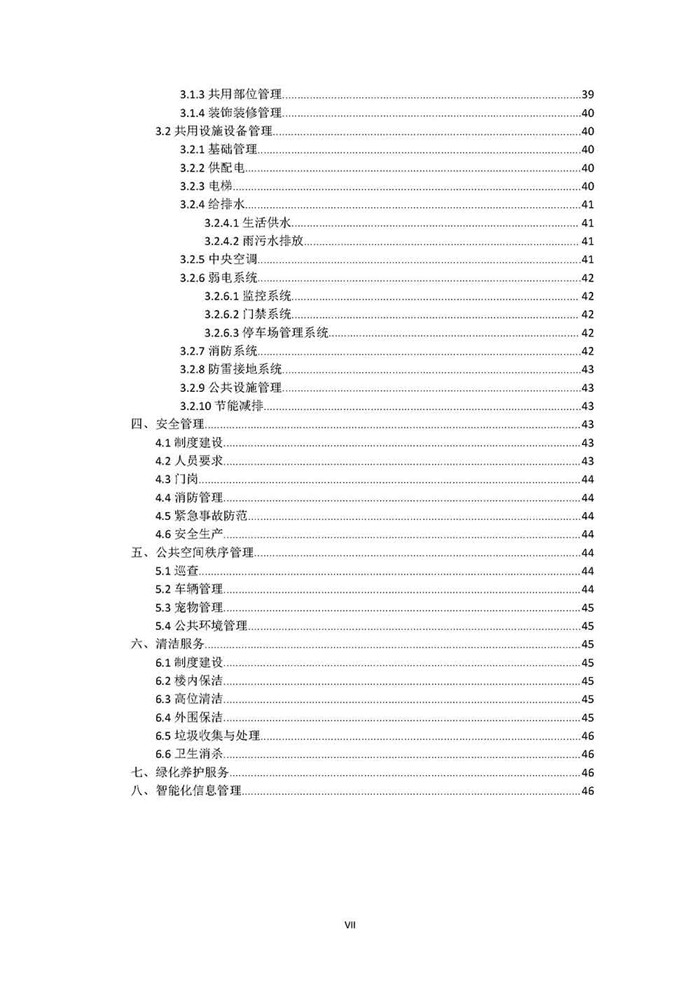 3.1.3 共用部位管理......39
3.1.4 装饰装修管理......40
3.2 共用设施设备管理......40
3.2.1 基础管理......40
3.2.2 供配电......40
3.2.3 电梯......40
3.2.4 给排水......41
3.2.4.1 生活供水......41
3.2.4.2 雨污水排放......41
3.2.5 中央空调......41
3.2.6 弱电系统......42
3.2.6.1 监控系统......42
3.2.6.2 门禁系统......42
3.2.6.3 停车场管理系统......42
3.2.7 消防系统......42
3.2.8 防雷接地系统......43
3.2.9 公共设施管理......43
3.2.10 节能减排......43
四、安全管理......43
4.1 制度建设......43
4.2 人员要求......43
4.3 门岗......44
4.4 消防管理......44
4.5 紧急事故防范......44
4.6 安全生产......44
五、公共空间秩序管理......44
5.1 巡查......44
5.2 车辆管理......44
5.3 宠物管理......45
5.4 公共环境管理......45
六、清洁服务......45
6.1 制度建设......45
6.2 楼内保洁......45
6.3 高位清洁......45
6.4 外围保洁......45
6.5 垃圾收集与处理......46
6.6 卫生消杀......46
七、绿化养护服务......46
八、智能化信息管理......46

VII